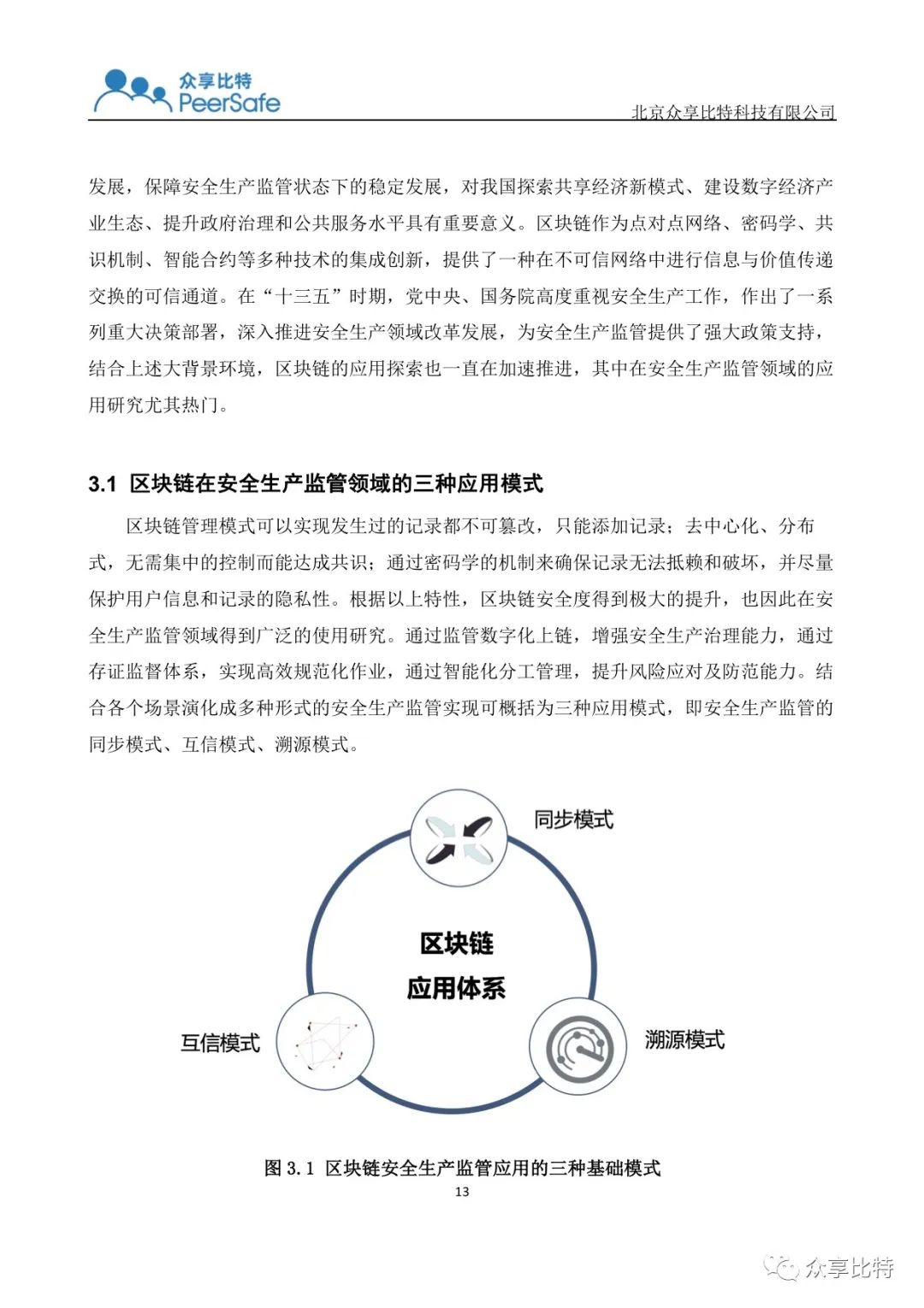 众享比特
PeerSafe

北京众享比特科技有限公司

发展，保障安全生产监管状态下的稳定发展，对我国探索共享经济新模式、建设数字经济产业生态、提升政府治理和公共服务水平具有重要意义。区块链作为点对点网络、密码学、共识机制、智能合约等多种技术的集成创新，提供了一种在不可信网络中进行信息与价值传递交换的可信通道。在“十三五”时期，党中央、国务院高度重视安全生产工作，作出了一系列重大决策部署，深入推进安全生产领域改革发展，为安全生产监管提供了强大政策支持，结合上述大背景环境，区块链的应用探索也一直在加速推进，其中在安全生产监管领域的应用研究尤其热门。

3.1 区块链在安全生产监管领域的三种应用模式

区块链管理模式可以实现发生过的记录都不可篡改，只能添加记录；去中心化、分布式，无需集中的控制而能达成共识；通过密码学的机制来确保记录无法抵赖和破坏，并尽量保护用户信息和记录的隐私性。根据以上特性，区块链安全度得到极大的提升，也因此在安全生产监管领域得到广泛的使用研究。通过监管数字化上链，增强安全生产治理能力，通过存证监督体系，实现高效规范化作业，通过智能化分工管理，提升风险应对及防范能力。结合各个场景演化成多种形式的安全生产监管实现可概括为三种应用模式，即安全生产监管的同步模式、互信模式、溯源模式。

同步模式
区块链
应用体系
互信模式
溯源模式

图 3.1 区块链安全生产监管应用的三种基础模式

13

众享比特